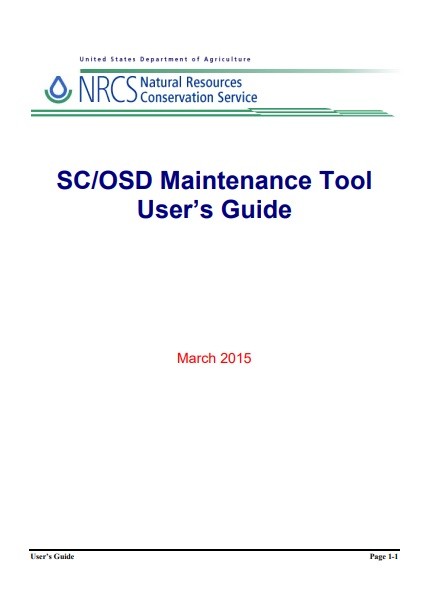 United States Department of Agriculture

NRCS Natural Resources Conservation Service

SC/OSD Maintenance Tool User's Guide

March 2015

User's Guide

Page 1-1